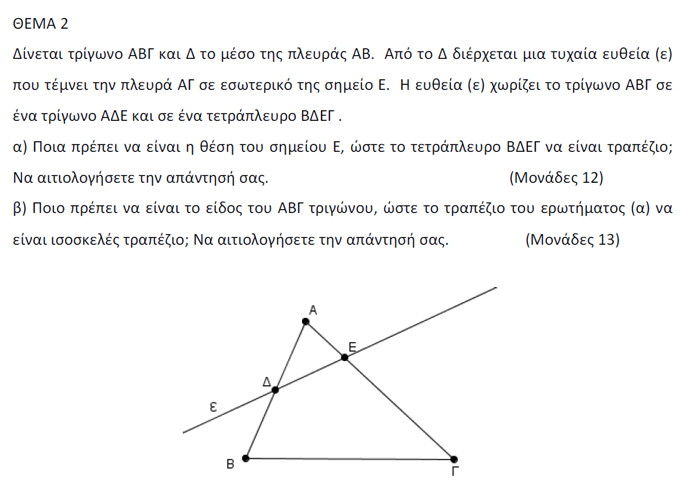 ΘΕΜΑ 2

Δίνεται τρίγωνο ΑΒΓ και Δ το μέσο της πλευράς ΑΒ. Από το Δ διέρχεται μια τυχαία ευθεία (ε) που τέμνει την πλευρά ΑΓ σε εσωτερικό της σημείο Ε. Η ευθεία (ε) χωρίζει το τρίγωνο ΑΒΓ σε ένα τρίγωνο ΑΔΕ και σε ένα τετράπλευρο ΒΔΕΓ .

α) Ποια πρέπει να είναι η θέση του σημείου Ε, ώστε το τετράπλευρο ΒΔΕΓ να είναι τραπέζιο; Να αιτιολογήσετε την απάντησή σας. (Μονάδες 12)

β) Ποιο πρέπει να είναι το είδος του ΑΒΓ τριγώνου, ώστε το τραπέζιο του ερωτήματος (α) να είναι ισοσκελές τραπέζιο; Να αιτιολογήσετε την απάντησή σας. (Μονάδες 13)

Α
Ε
Δ
ε
Β
Γ